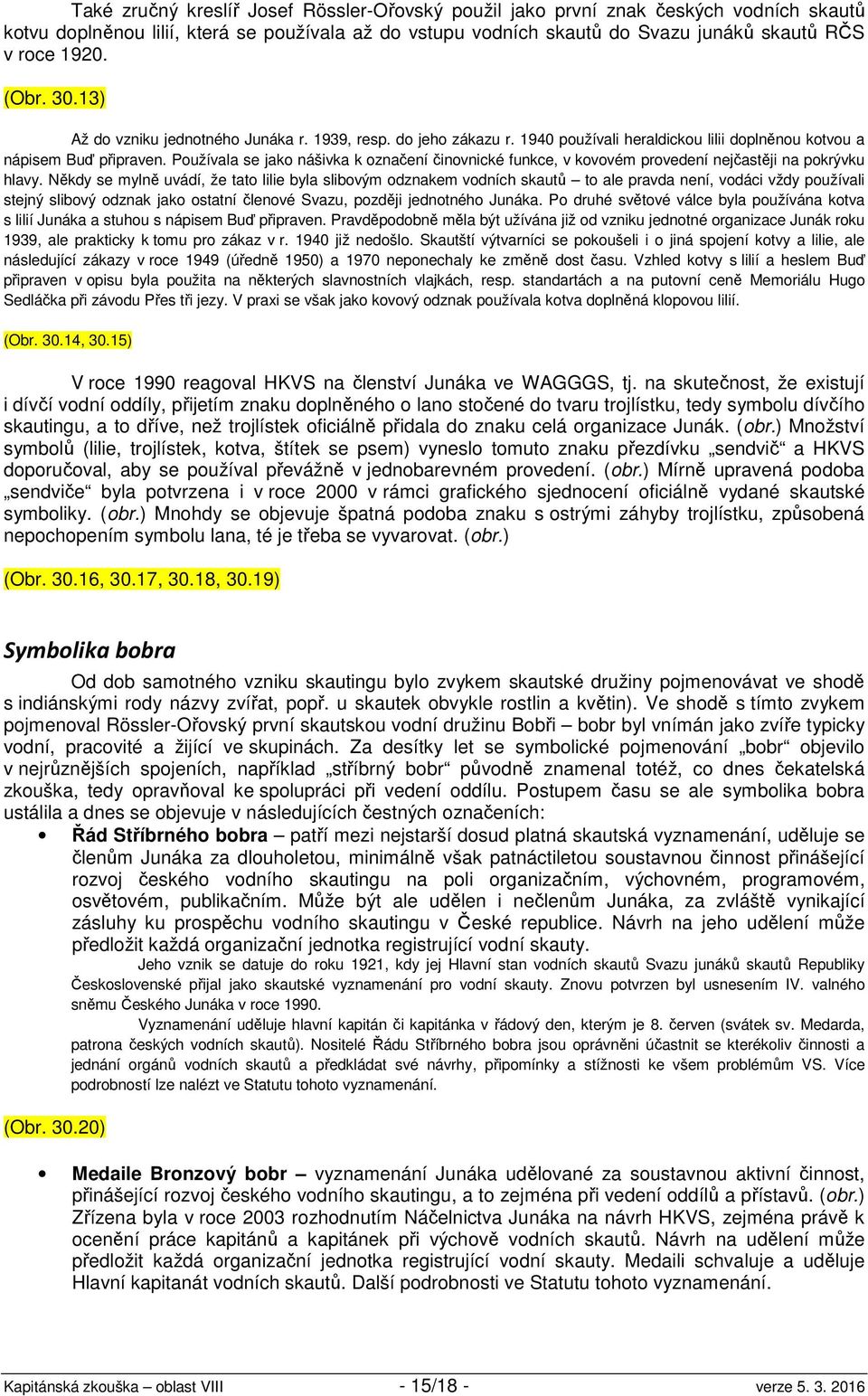 Také zručný kreslíř Josef Rössler-Ořovský použil jako první znak českých vodních skautů kotvu doplněnou lilií, která se používala až do vstupu vodních skautů do Svazu junáků skautů RČS v roce 1920.

(Obr. 30.13)

Až do vzniku jednotného Junáka r. 1939, resp. do jeho zákazu r. 1940 používali heraldickou lilii doplněnou kotvou a nápisem Buď připraven. Používala se jako nášivka k označení činovnické funkce, v kovovém provedení nejčastěji na pokrývku hlavy. Někdy se mylně uvádí, že tato lilie byla slibovým odznakem vodních skautů – to ale pravda není, vodáci vždy používali stejný slibový odznak jako ostatní členové Svazu, později jednotného Junáka. Po druhé světové válce byla používána kotva s lilií Junáka a stuhou s nápisem Buď připraven. Pravděpodobně měla být užívána již od vzniku jednotné organizace Junák roku 1939, ale prakticky k tomu pro zákaz v r. 1940 již nedošlo. Skautští výtvarníci se pokoušeli i o jiná spojení kotvy a lilie, ale následující zákazy v roce 1949 (úředně 1950) a 1970 neponechaly ke změně dost času. Vzhled kotvy s lilií a heslem Buď připraven v opisu byla použita na některých slavnostních vlajkách, resp. standartách a na putovní ceně Memoriálu Hugo Sedláčka při závodu Přes tři jezy. V praxi se však jako kovový odznak používala kotva doplněná klopovou lilií.

(Obr. 30.14, 30.15)

V roce 1990 reagoval HKVS na členství Junáka ve WAGGGS, tj. na skutečnost, že existují i dívčí vodní oddíly, přijetím znaku doplněného o lano stočené do tvaru trojlístku, tedy symbolu dívčího skautingu, a to dříve, než trojlístek oficiálně přidala do znaku celá organizace Junák. (obr.) Množství symbolů (lilie, trojlístek, kotva, štítek se psem) vyneslo tomuto znaku přezdívku „sendvič“ a HKVS doporučoval, aby se používal převážně v jednobarevném provedení. (obr.) Mírně upravená podoba „sendviče“ byla potvrzena i v roce 2000 v rámci grafického sjednocení oficiálně vydané skautské symboliky. (obr.) Mnohdy se objevuje špatná podoba znaku s ostrými záhyby trojlístku, způsobená nepochopením symbolu lana, té je třeba se vyvarovat. (obr.)

(Obr. 30.16, 30.17, 30.18, 30.19)

Symbolika bobra

Od dob samotného vzniku skautingu bylo zvykem skautské družiny pojmenovávat ve shodě s indiánskými rody názvy zvířat, popř. u skautek obvykle rostlin a květin). Ve shodě s tímto zvykem pojmenoval Rössler-Ořovský první skautskou vodní družinu Bobři – bobr byl vnímán jako zvíře typicky vodní, pracovité a žijící ve skupinách. Za desítky let se symbolické pojmenování „bobr“ objevilo v nejrůznějších spojeních, například „stříbrný bobr“ původně znamenal totéž, co dnes čekatelská zkouška, tedy opravňoval ke spolupráci při vedení oddílu. Postupem času se ale symbolika bobra ustálila a dnes se objevuje v následujících čestných označeních:

• Řád Stříbrného bobra – patří mezi nejstarší dosud platná skautská vyznamenání, uděluje se členům Junáka za dlouholetou, minimálně však patnáctiletou soustavnou činnost přinášející rozvoj českého vodního skautingu na poli organizačním, výchovném, programovém, osvětovém, publikačním. Může být ale udělen i nečlenům Junáka, za zvláště vynikající zásluhy ku prospěchu vodního skautingu v České republice. Návrh na jeho udělení může předložit každá organizační jednotka registrující vodní skauty.

Jeho vznik se datuje do roku 1921, kdy jej Hlavní stan vodních skautů Svazu junáků skautů Republiky Československé přijal jako skautské vyznamenání pro vodní skauty. Znovu potvrzen byl usnesením IV. valného sněmu Českého Junáka v roce 1990.

Vyznamenání uděluje hlavní kapitán či kapitánka v řádový den, kterým je 8. červen (svátek sv. Medarda, patrona českých vodních skautů). Nositelé Řádu Stříbrného bobra jsou oprávněni účastnit se kterékoliv činnosti a jednání orgánů vodních skautů a předkládat své návrhy, připomínky a stížnosti ke všem problémům VS. Více podrobností lze nalézt ve Statutu tohoto vyznamenání.

(Obr. 30.20)

• Medaile Bronzový bobr – vyznamenání Junáka udělované za soustavnou aktivní činnost, přinášející rozvoj českého vodního skautingu, a to zejména při vedení oddílů a přístavů. (obr.) Zřízena byla v roce 2003 rozhodnutím Náčelnictva Junáka na návrh HKVS, zejména právě k ocenění práce kapitánů a kapitánek při výchově vodních skautů. Návrh na udělení může předložit každá organizační jednotka registrující vodní skauty. Medaili schvaluje a uděluje Hlavní kapitanát vodních skautů. Další podrobnosti ve Statutu tohoto vyznamenání.

Kapitánská zkouška – oblast VIII - 15/18 - verze 5. 3. 2016